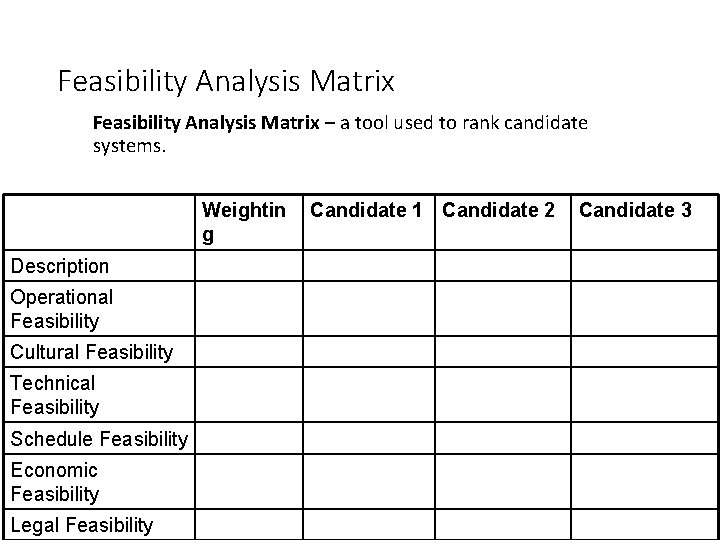 Feasibility Analysis Matrix

Feasibility Analysis Matrix – a tool used to rank candidate systems.

| | Weighting | Candidate 1 | Candidate 2 | Candidate 3 |
|---|---|---|---|---|
| Description | | | | |
| Operational Feasibility | | | | |
| Cultural Feasibility | | | | |
| Technical Feasibility | | | | |
| Schedule Feasibility | | | | |
| Economic Feasibility | | | | |
| Legal Feasibility | | | | |